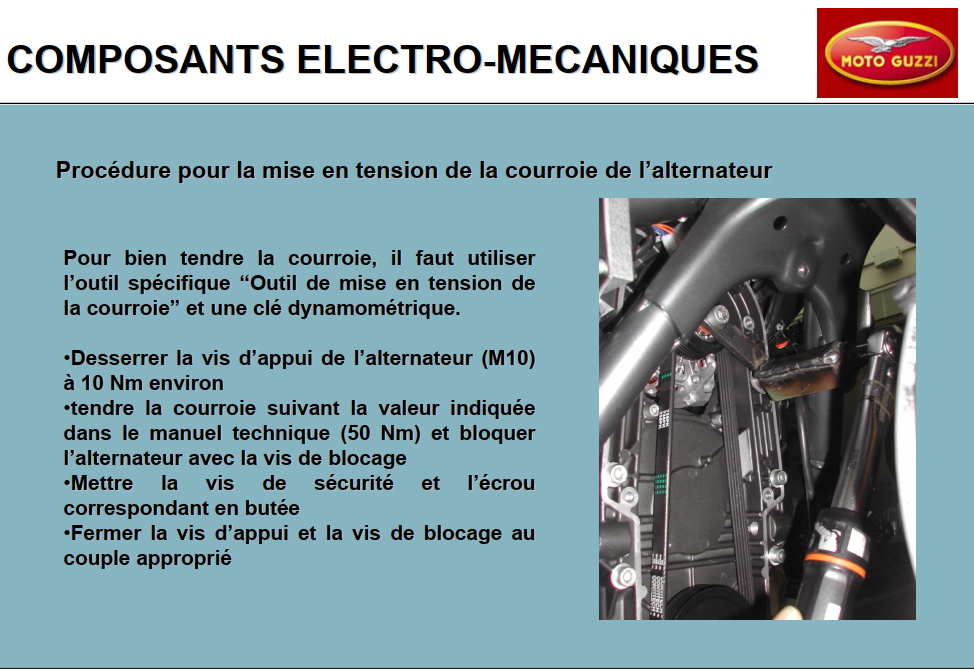 COMPOSANTS ELECTRO-MECANIQUES

MOTO GUZZI

Procédure pour la mise en tension de la courroie de l'alternateur

Pour bien tendre la courroie, il faut utiliser l'outil spécifique "Outil de mise en tension de la courroie" et une clé dynamométrique.

•Desserrer la vis d'appui de l'alternateur (M10) à 10 Nm environ
•tendre la courroie suivant la valeur indiquée dans le manuel technique (50 Nm) et bloquer l'alternateur avec la vis de blocage
•Mettre la vis de sécurité et l'écrou correspondant en butée
•Fermer la vis d'appui et la vis de blocage au couple approprié